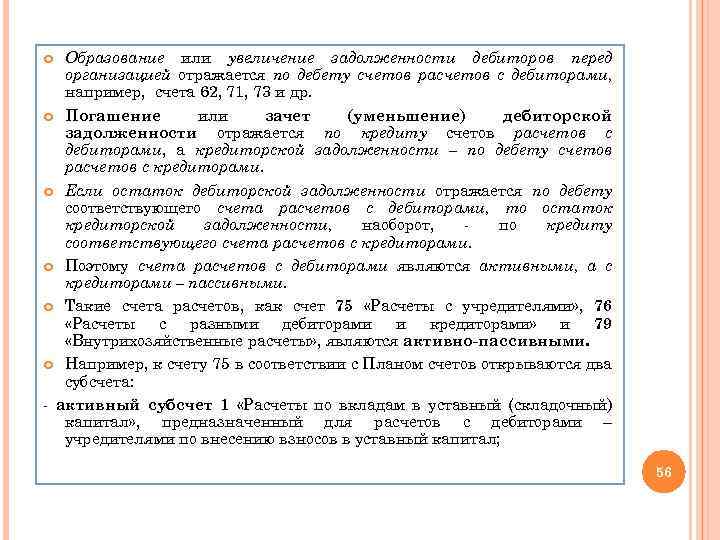 Образование или увеличение задолженности дебиторов перед организацией отражается по дебету счетов расчетов с дебиторами, например, счета 62, 71, 73 и др.

Погашение или зачет (уменьшение) дебиторской задолженности отражается по кредиту счетов расчетов с дебиторами, а кредиторской задолженности – по дебету счетов расчетов с кредиторами.

Если остаток дебиторской задолженности отражается по дебету соответствующего счета расчетов с дебиторами, то остаток кредиторской задолженности, наоборот, - по кредиту соответствующего счета расчетов с кредиторами.

Поэтому счета расчетов с дебиторами являются активными, а с кредиторами – пассивными.

Такие счета расчетов, как счет 75 «Расчеты с учредителями», 76 «Расчеты с разными дебиторами и кредиторами» и 79 «Внутрихозяйственные расчеты», являются активно-пассивными.

Например, к счету 75 в соответствии с Планом счетов открываются два субсчета:

- активный субсчет 1 «Расчеты по вкладам в уставный (складочный) капитал», предназначенный для расчетов с дебиторами – учредителями по внесению взносов в уставный капитал;

56